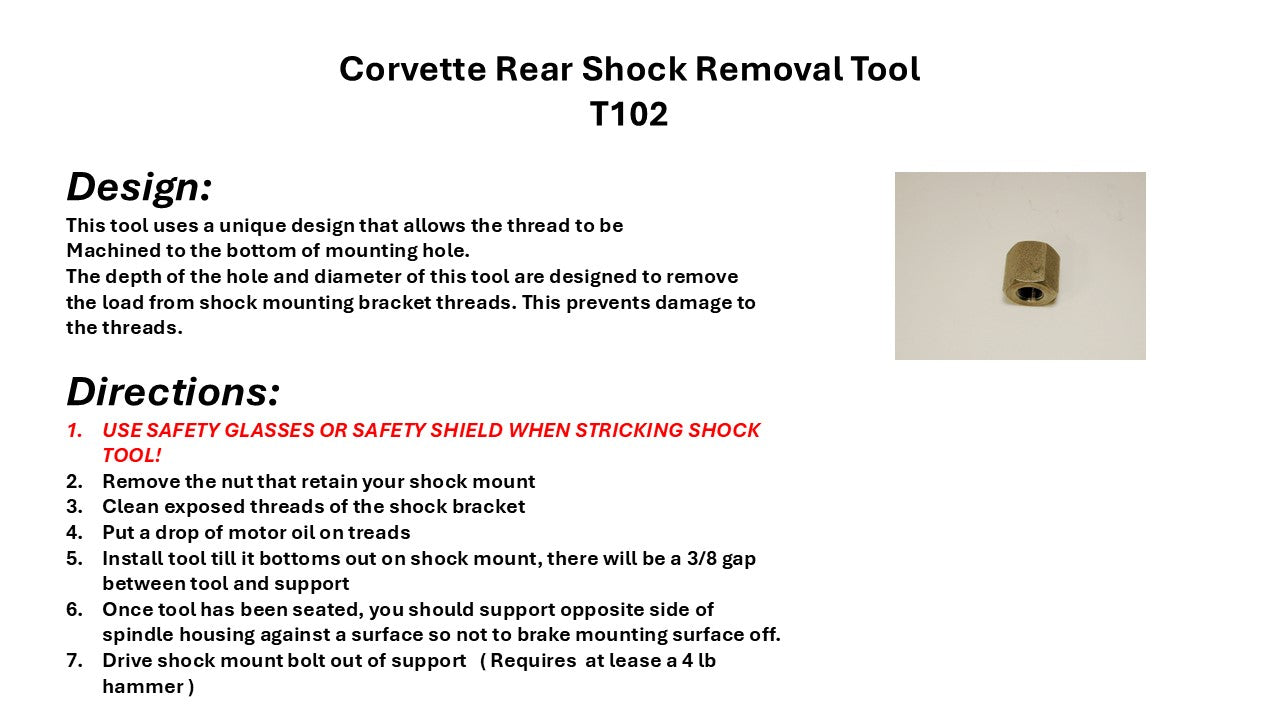 Corvette Rear Shock Removal Tool
T102

Design:
This tool uses a unique design that allows the thread to be Machined to the bottom of mounting hole.
The depth of the hole and diameter of this tool are designed to remove the load from shock mounting bracket threads. This prevents damage to the threads.

Directions:
1. USE SAFETY GLASSES OR SAFETY SHIELD WHEN STRICKING SHOCK TOOL!
2. Remove the nut that retain your shock mount
3. Clean exposed threads of the shock bracket
4. Put a drop of motor oil on treads
5. Install tool till it bottoms out on shock mount, there will be a 3/8 gap between tool and support
6. Once tool has been seated, you should support opposite side of spindle housing against a surface so not to brake mounting surface off.
7. Drive shock mount bolt out of support ( Requires at lease a 4 lb hammer )